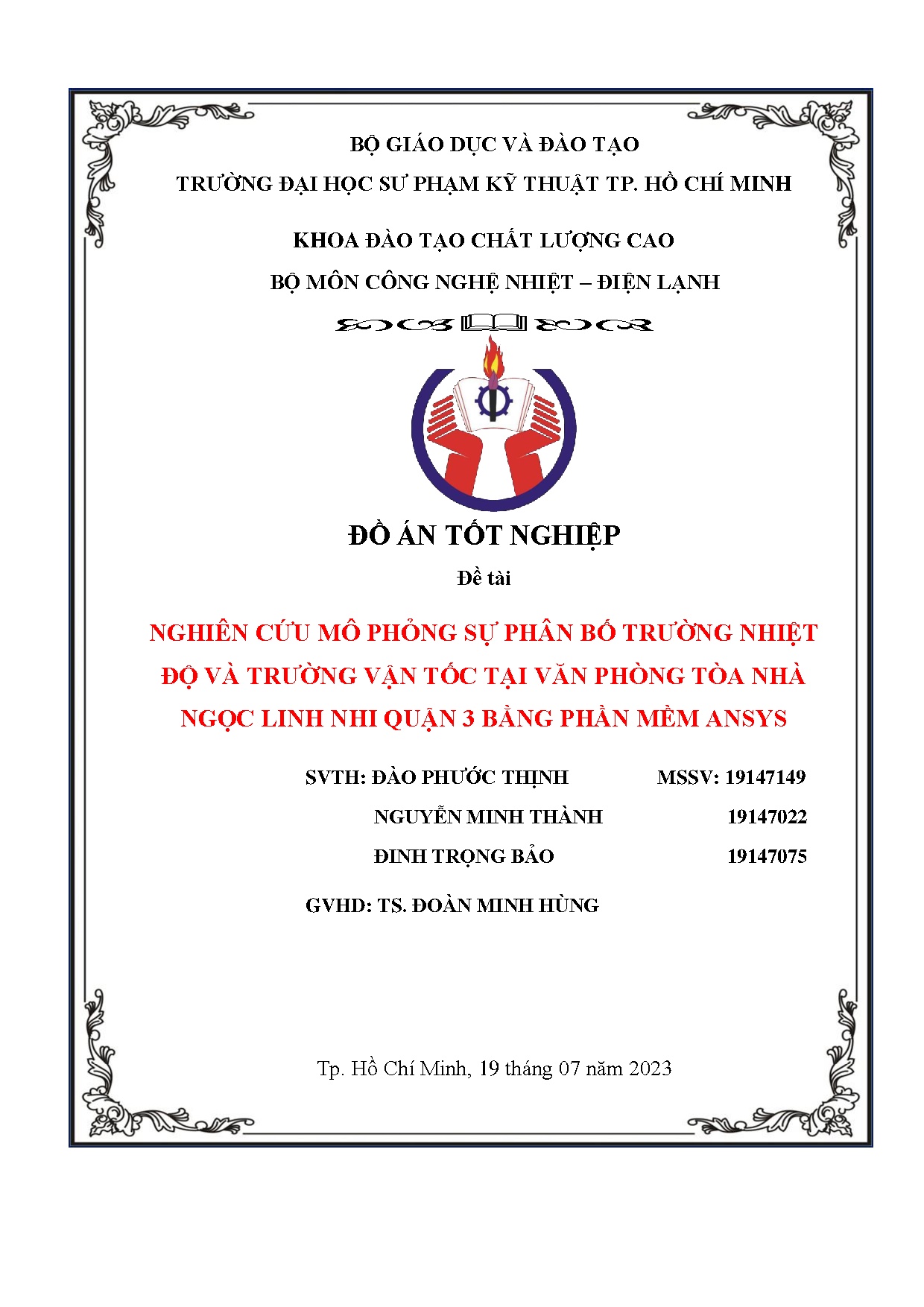 BỘ GIÁO DỤC VÀ ĐÀO TẠO

TRƯỜNG ĐẠI HỌC SƯ PHẠM KỸ THUẬT TP. HỒ CHÍ MINH

KHOA ĐÀO TẠO CHẤT LƯỢNG CAO

BỘ MÔN CÔNG NGHỆ NHIỆT – ĐIỆN LẠNH

ĐỒ ÁN TỐT NGHIỆP

Đề tài

NGHIÊN CỨU MÔ PHỎNG SỰ PHÂN BỐ TRƯỜNG NHIỆT ĐỘ VÀ TRƯỜNG VẬN TỐC TẠI VĂN PHÒNG TÒA NHÀ NGỌC LINH NHI QUẬN 3 BẰNG PHẦN MỀM ANSYS

SVTH: ĐÀO PHƯỚC THỊNH MSSV: 19147149

NGUYỄN MINH THÀNH 19147022

ĐINH TRỌNG BẢO 19147075

GVHD: TS. ĐOÀN MINH HÙNG

Tp. Hồ Chí Minh, 19 tháng 07 năm 2023